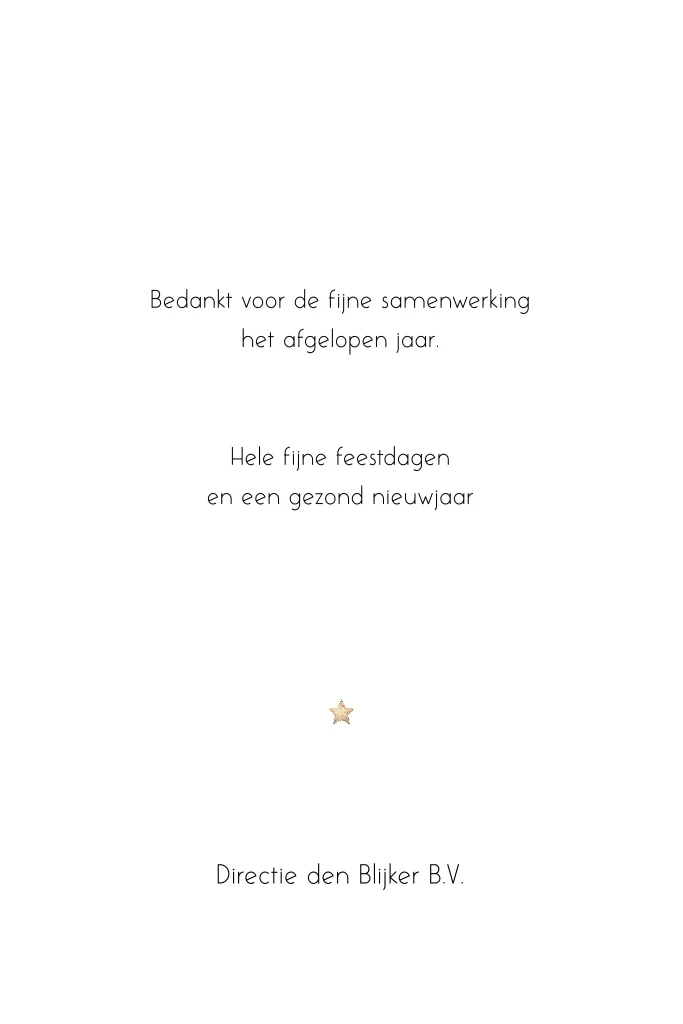 Bedankt voor de fijne samenwerking
het afgelopen jaar.

Hele fijne feestdagen
en een gezond nieuwjaar

Directie den Blijker B.V.